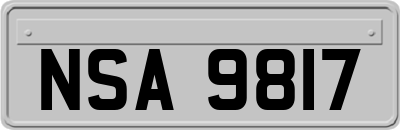 NSA 9817